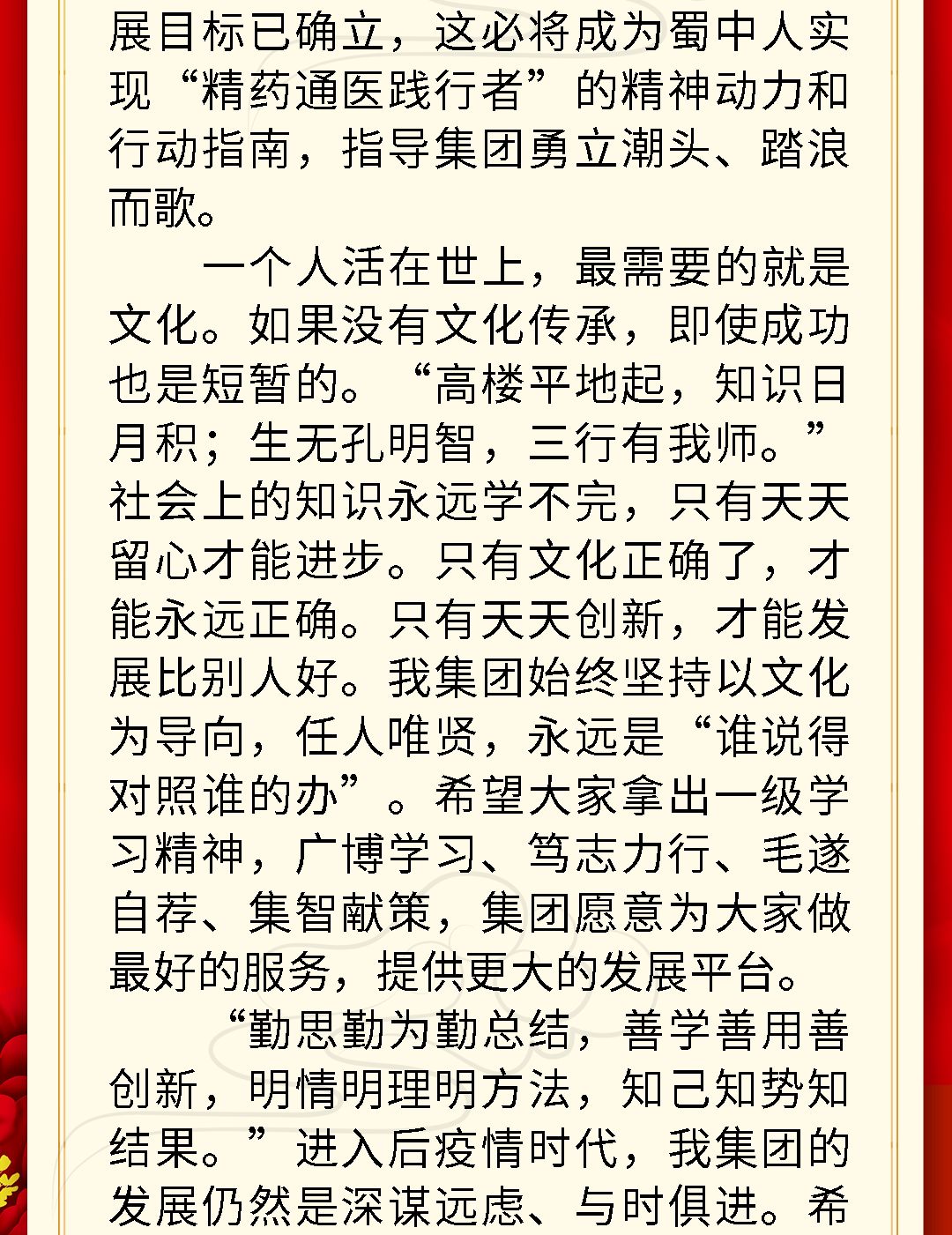 展目标已确立，这必将成为蜀中人实现“精药通医践行者”的精神动力和行动指南，指导集团勇立潮头、踏浪而歌。

一个人活在世上，最需要的就是文化。如果没有文化传承，即使成功也是短暂的。“高楼平地起，知识日月积；生无孔明智，三行有我师。”社会上的知识永远学不完，只有天天留心才能进步。只有文化正确了，才能永远正确。只有天天创新，才能发展比别人好。我集团始终坚持以文化为导向，任人唯贤，永远是“谁说得对照谁的办”。希望大家拿出一级学习精神，广博学习、笃志力行、毛遂自荐、集智献策，集团愿意为大家做最好的服务，提供更大的发展平台。

“勤思勤为勤总结，善学善用善创新，明情明理明方法，知己知势知结果。”进入后疫情时代，我集团的发展仍然是深谋远虑、与时俱进。希